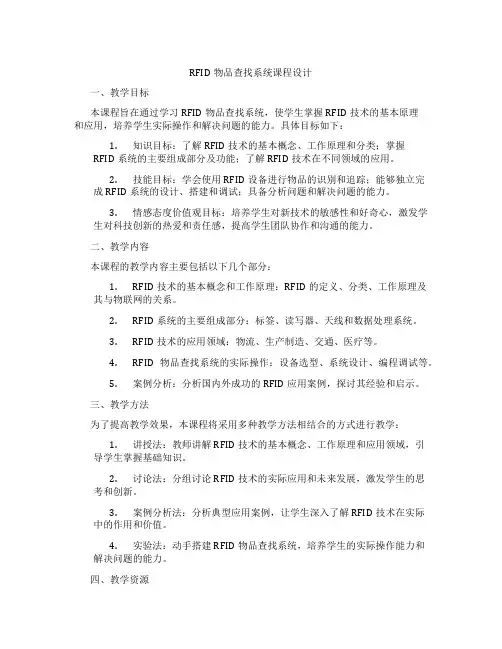 RFID 物品查找系统课程设计

一、教学目标

本课程旨在通过学习 RFID 物品查找系统，使学生掌握 RFID 技术的基本原理和应用，培养学生实际操作和解决问题的能力。具体目标如下：

1. 知识目标：了解 RFID 技术的基本概念、工作原理和分类；掌握 RFID 系统的主要组成部分及功能；了解 RFID 技术在不同领域的应用。

2. 技能目标：学会使用 RFID 设备进行物品的识别和追踪；能够独立完成 RFID 系统的设计、搭建和调试；具备分析问题和解决问题的能力。

3. 情感态度价值观目标：培养学生对新技术的敏感性和好奇心，激发学生对科技创新的热爱和责任感，提高学生团队协作和沟通的能力。

二、教学内容

本课程的教学内容主要包括以下几个部分：

1. RFID 技术的基本概念和工作原理：RFID 的定义、分类、工作原理及其与物联网的关系。

2. RFID 系统的主要组成部分：标签、读写器、天线和数据处理系统。

3. RFID 技术的应用领域：物流、生产制造、交通、医疗等。

4. RFID 物品查找系统的实际操作：设备选型、系统设计、编程调试等。

5. 案例分析：分析国内外成功的 RFID 应用案例，探讨其经验和启示。

三、教学方法

为了提高教学效果，本课程将采用多种教学方法相结合的方式进行教学：

1. 讲授法：教师讲解 RFID 技术的基本概念、工作原理和应用领域，引导学生掌握基础知识。

2. 讨论法：分组讨论 RFID 技术的实际应用和未来发展，激发学生的思考和创新。

3. 案例分析法：分析典型应用案例，让学生深入了解 RFID 技术在实际中的作用和价值。

4. 实验法：动手搭建 RFID 物品查找系统，培养学生的实际操作能力和解决问题的能力。

四、教学资源